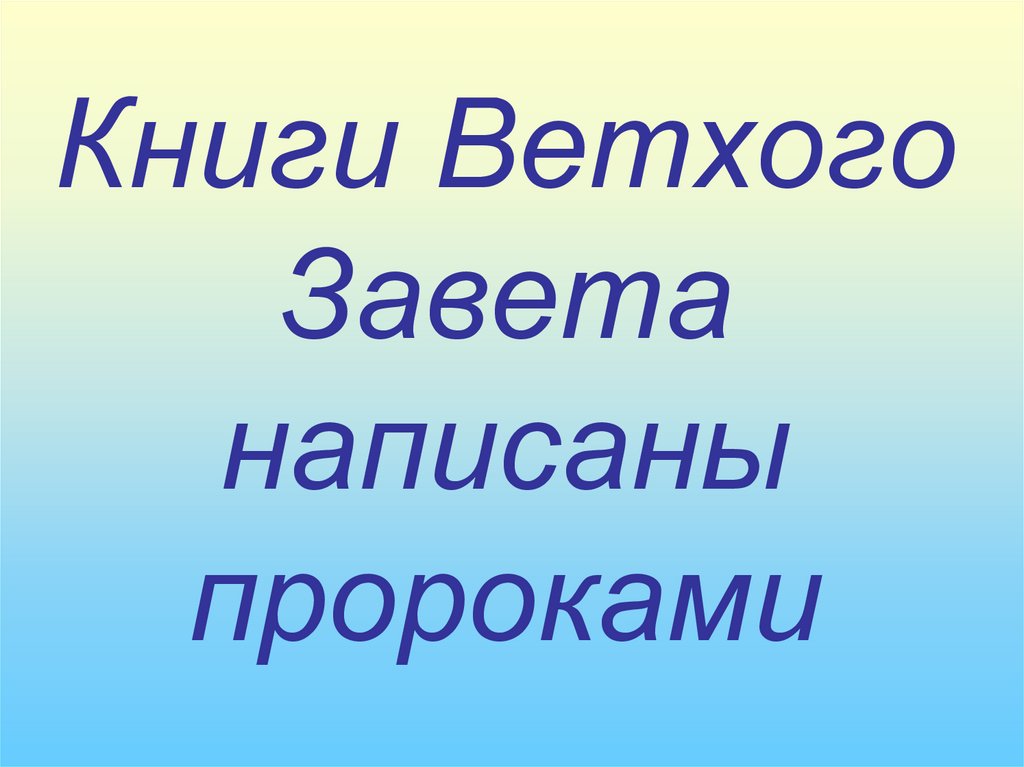 Книги Ветхого Завета написаны пророками